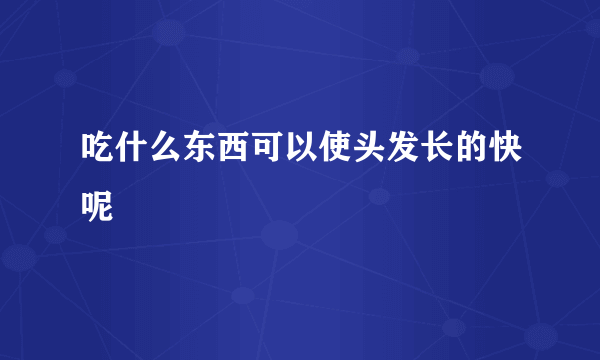 吃什么东西可以使头发长的快呢